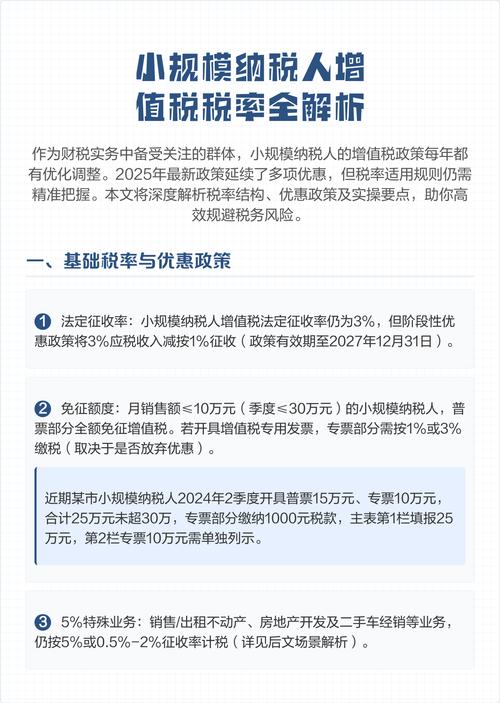 小规模纳税人增值税税率全解析

作为财税实务中备受关注的群体，小规模纳税人的增值税政策每年都有优化调整。2025年最新政策延续了多项优惠，但税率适用规则仍需精准把握。本文将深度解析税率结构、优惠政策及实操要点，助你高效规避税务风险。

一、基础税率与优惠政策

1 法定征收率：小规模纳税人增值税法定征收率仍为3%，但阶段性优惠政策将3%应税收入减按1%征收（政策有效期至2027年12月31日）。

2 免征额度：月销售额≤10万元（季度≤30万元）的小规模纳税人，普票部分全额免征增值税。若开具增值税专用发票，专票部分需按1%或3%缴税（取决于是否放弃优惠）。

近期某市小规模纳税人2024年2季度开具普票15万元、专票10万元，合计25万元未超30万，专票部分缴纳1000元税款，主表第1栏填报25万元，第2栏专票10万元需单独列示。

3 5%特殊业务：销售/出租不动产、房地产开发及二手车经销等业务，仍按5%或0.5%-2%征收率计税（详见后文场景解析）。